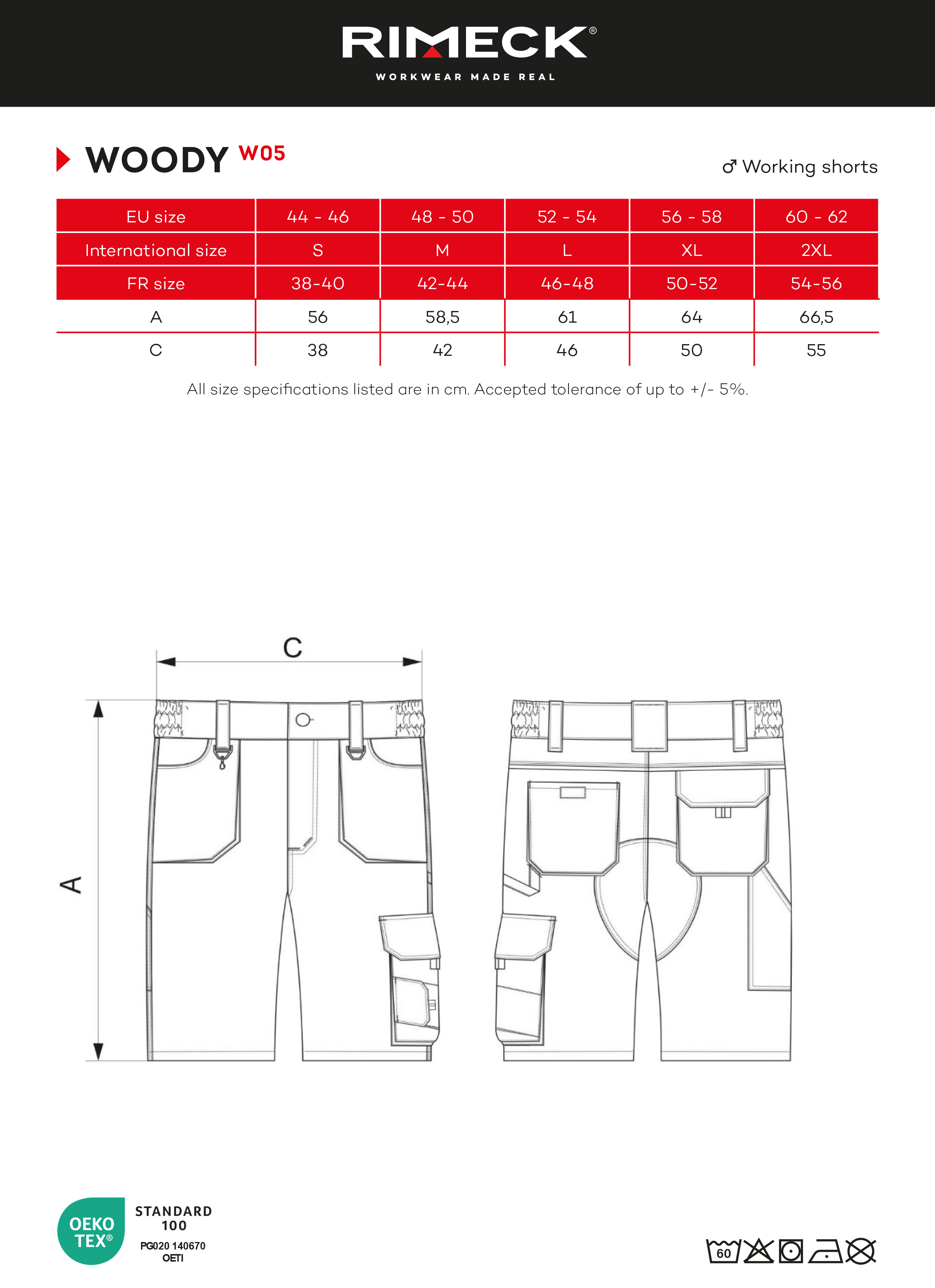 RIMECK®
WORKWEAR MADE REAL

WOODY W05

♂ Working shorts

| EU size | 44 - 46 | 48 - 50 | 52 - 54 | 56 - 58 | 60 - 62 |
|---|---|---|---|---|---|
| International size | S | M | L | XL | 2XL |
| FR size | 38-40 | 42-44 | 46-48 | 50-52 | 54-56 |
| A | 56 | 58,5 | 61 | 64 | 66,5 |
| C | 38 | 42 | 46 | 50 | 55 |

All size specifications listed are in cm. Accepted tolerance of up to +/- 5%.

C

A

OEKO TEX®
STANDARD 100
PG020 140670
OETI

60